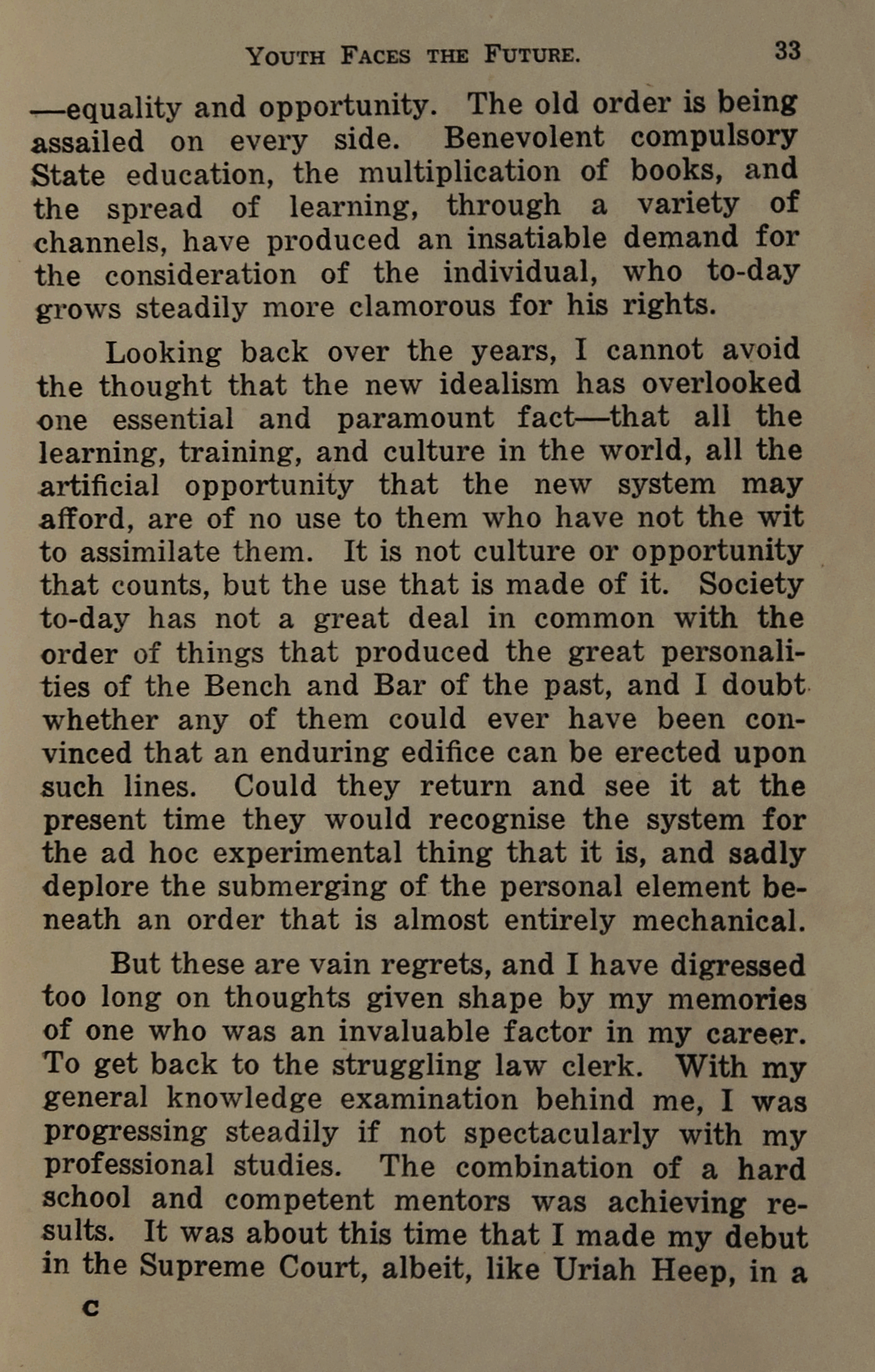 YOUTH FACES THE FUTURE. 33

—equality and opportunity. The old order is being assailed on every side. Benevolent compulsory State education, the multiplication of books, and the spread of learning, through a variety of channels, have produced an insatiable demand for the consideration of the individual, who to-day grows steadily more clamorous for his rights.

Looking back over the years, I cannot avoid the thought that the new idealism has overlooked one essential and paramount fact—that all the learning, training, and culture in the world, all the artificial opportunity that the new system may afford, are of no use to them who have not the wit to assimilate them. It is not culture or opportunity that counts, but the use that is made of it. Society to-day has not a great deal in common with the order of things that produced the great personalities of the Bench and Bar of the past, and I doubt whether any of them could ever have been convinced that an enduring edifice can be erected upon such lines. Could they return and see it at the present time they would recognise the system for the ad hoc experimental thing that it is, and sadly deplore the submerging of the personal element beneath an order that is almost entirely mechanical.

But these are vain regrets, and I have digressed too long on thoughts given shape by my memories of one who was an invaluable factor in my career. To get back to the struggling law clerk. With my general knowledge examination behind me, I was progressing steadily if not spectacularly with my professional studies. The combination of a hard school and competent mentors was achieving results. It was about this time that I made my debut in the Supreme Court, albeit, like Uriah Heep, in a

C